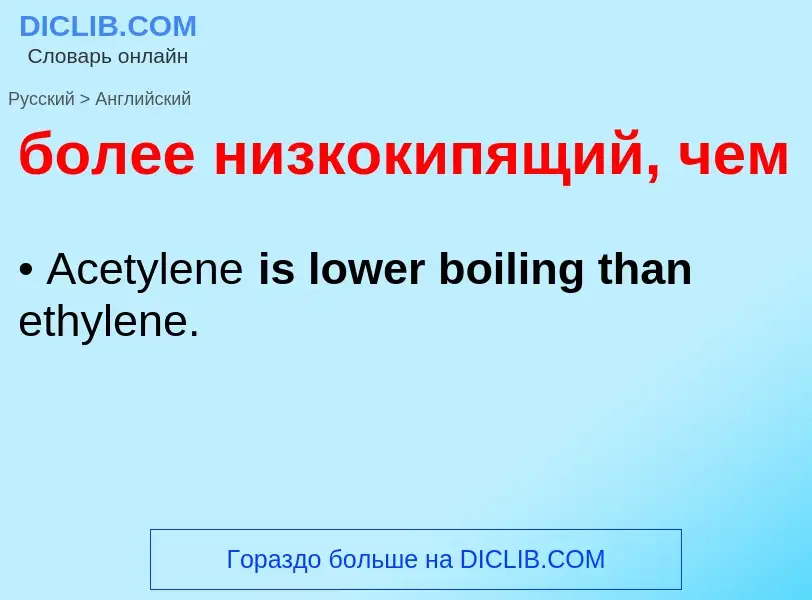 DICLIB.COM
Словарь онлайн

Русский > Английский

более низкокипящий, чем

• Acetylene is lower boiling than ethylene.

Гораздо больше на DICLIB.COM